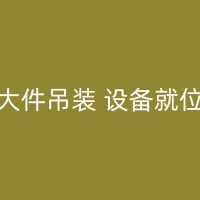 大件吊装 设备就位